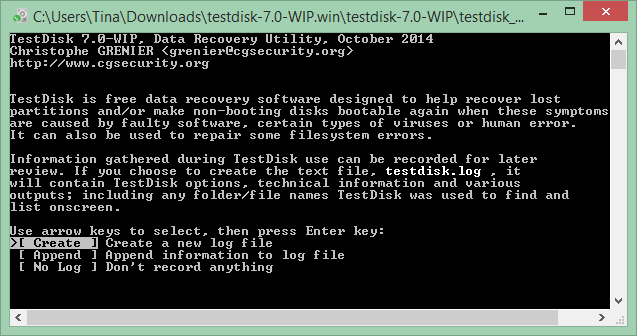 C:\Users\Tina\Downloads\testdisk-7.0-WIP.win\testdisk-7.0-WIP\testdisk_...

TestDisk 7.0-WIP, Data Recovery Utility, October 2014
Christophe GRENIER <grenier@cgsecurity.org>
http://www.cgsecurity.org

TestDisk is free data recovery software designed to help recover lost partitions and/or make non-booting disks bootable again when these symptoms are caused by faulty software, certain types of viruses or human error. It can also be used to repair some filesystem errors.

Information gathered during TestDisk use can be recorded for later review. If you choose to create the text file, testdisk.log , it will contain TestDisk options, technical information and various outputs; including any folder/file names TestDisk was used to find and list onscreen.

Use arrow keys to select, then press Enter key:
>[ Create ] Create a new log file
[ Append ] Append information to log file
[ No Log ] Don't record anything